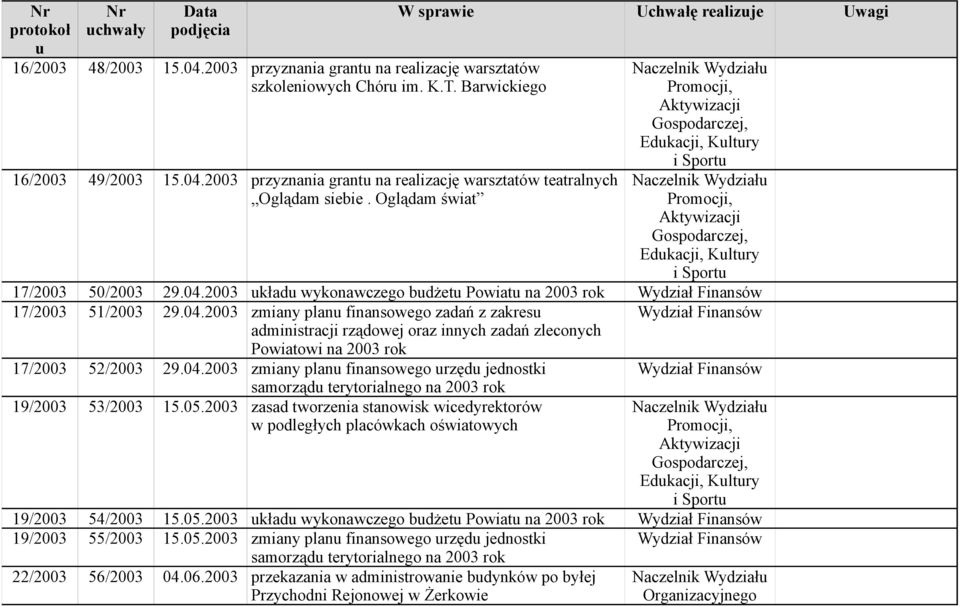 | Nr protokołu | Nr uchwały | Data podjęcia | W sprawie | Uchwałę realizuje | Uwagi |
|---|---|---|---|---|---|
| 16/2003 | 48/2003 | 15.04.2003 | przyznania grantu na realizację warsztatów szkoleniowych Chóru im. K.T. Barwickiego | Naczelnik Wydziału Promocji, Aktywizacji Gospodarczej, Edukacji, Kultury i Sportu | |
| 16/2003 | 49/2003 | 15.04.2003 | przyznania grantu na realizację warsztatów teatralnych „Oglądam siebie . Oglądam świat” | Naczelnik Wydziału Promocji, Aktywizacji Gospodarczej, Edukacji, Kultury i Sportu | |
| 17/2003 | 50/2003 | 29.04.2003 | układu wykonawczego budżetu Powiatu na 2003 rok | Wydział Finansów | |
| 17/2003 | 51/2003 | 29.04.2003 | zmiany planu finansowego zadań z zakresu administracji rządowej oraz innych zadań zleconych Powiatowi na 2003 rok | Wydział Finansów | |
| 17/2003 | 52/2003 | 29.04.2003 | zmiany planu finansowego urzędu jednostki samorządu terytorialnego na 2003 rok | Wydział Finansów | |
| 19/2003 | 53/2003 | 15.05.2003 | zasad tworzenia stanowisk wicedyrektorów w podległych placówkach oświatowych | Naczelnik Wydziału Promocji, Aktywizacji Gospodarczej, Edukacji, Kultury i Sportu | |
| 19/2003 | 54/2003 | 15.05.2003 | układu wykonawczego budżetu Powiatu na 2003 rok | Wydział Finansów | |
| 19/2003 | 55/2003 | 15.05.2003 | zmiany planu finansowego urzędu jednostki samorządu terytorialnego na 2003 rok | Wydział Finansów | |
| 22/2003 | 56/2003 | 04.06.2003 | przekazania w administrowanie budynków po byłej Przychodni Rejonowej w Żerkowie | Naczelnik Wydziału Organizacyjnego | |